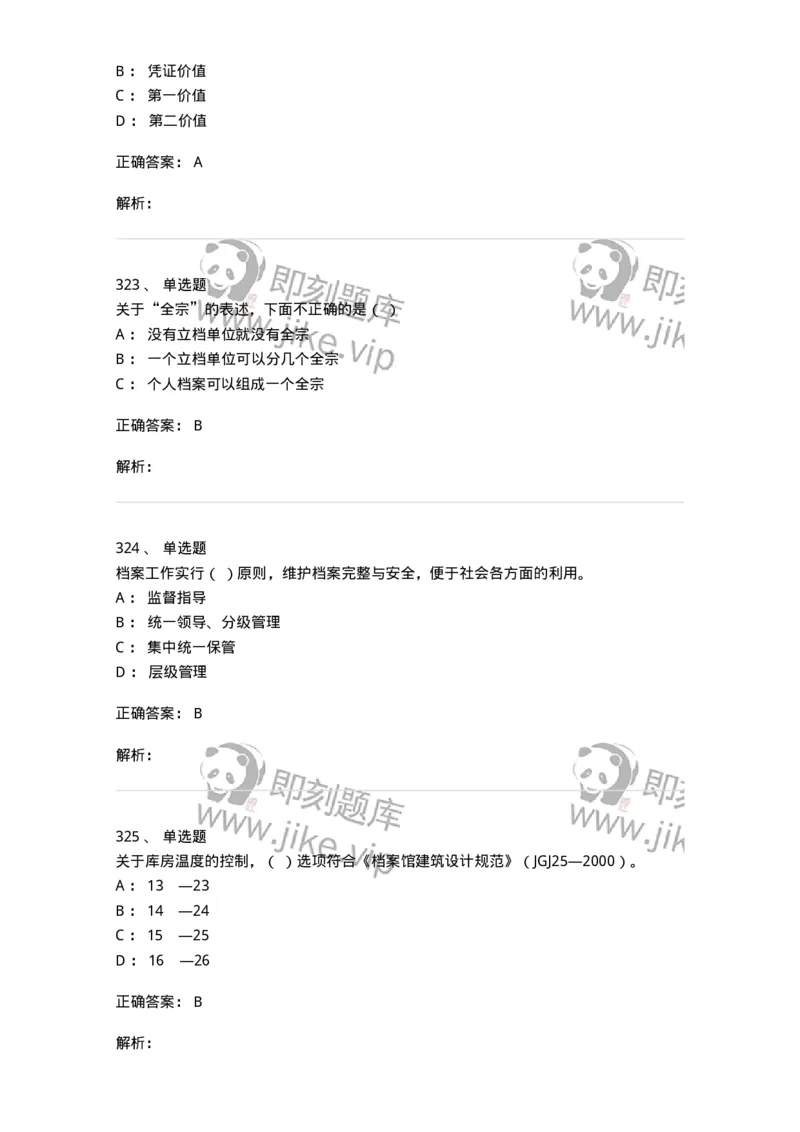 B： 凭证价值
C： 第一价值
D： 第二价值

正确答案： A

解析：

即刻题库
www.jike.vip

即刻
www.jik

323、 单选题
关于“全宗”的表述，下面不正确的是（ ）
A： 没有立档单位就没有全宗
B： 一个立档单位可以分几个全宗
C： 个人档案可以组成一个全宗

正确答案： B

解析：

324、 单选题
档案工作实行（ ）原则，维护档案完整与安全，便于社会各方面的利用。
A： 监督指导
B： 统一领导、分级管理
C： 集中统一保管
D： 层级管理

正确答案： B

解析：

即刻题库
www.jike.vip

即刻
www.jik

325、 单选题
关于库房温度的控制，（ ）选项符合《档案馆建筑设计规范》（JGJ25—2000）。
A： 13 —23
B： 14 —24
C： 15 —25
D： 16 —26

正确答案： B

解析：